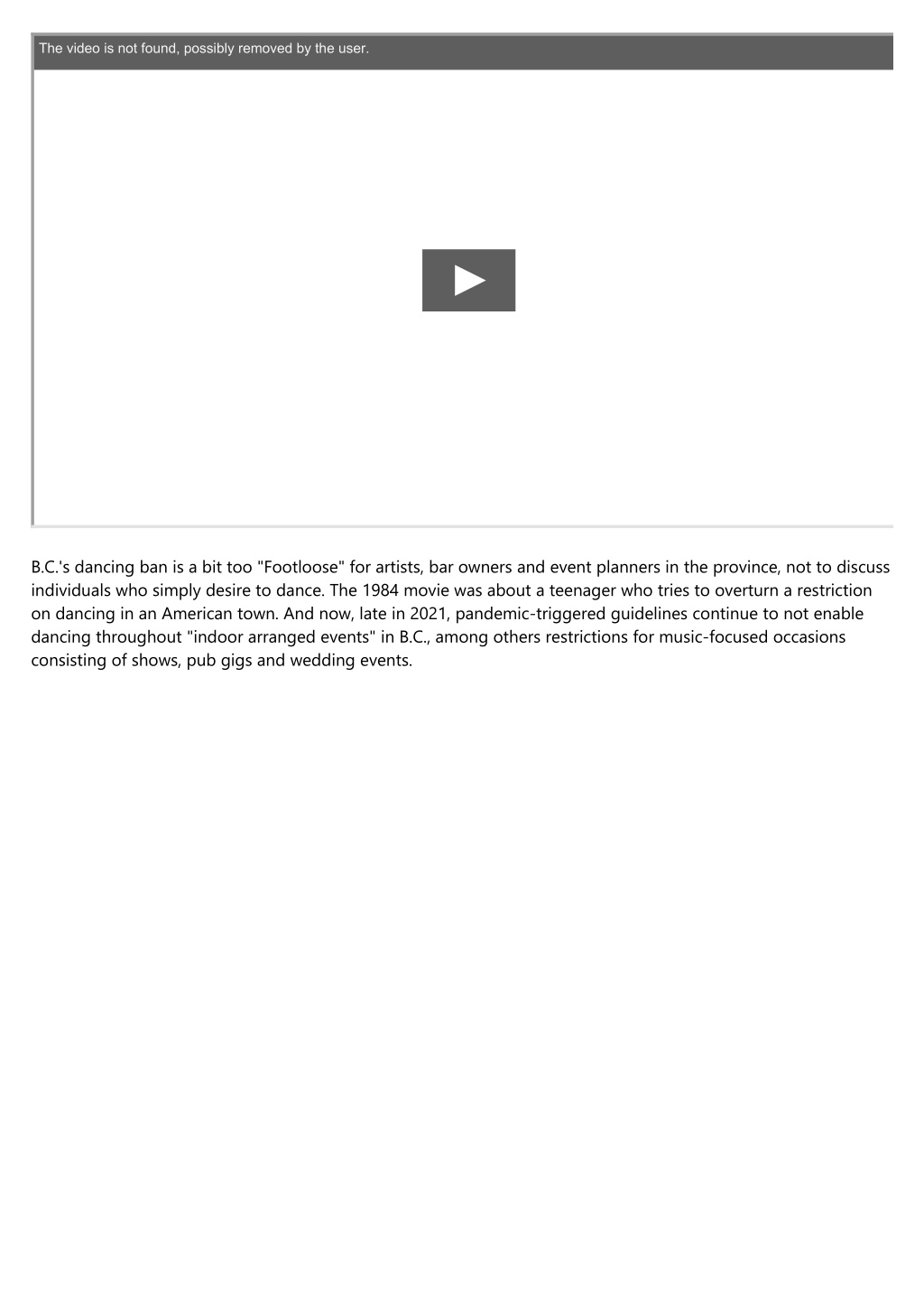 The video is not found, possibly removed by the user.

B.C.'s dancing ban is a bit too "Footloose" for artists, bar owners and event planners in the province, not to discuss individuals who simply desire to dance. The 1984 movie was about a teenager who tries to overturn a restriction on dancing in an American town. And now, late in 2021, pandemic-triggered guidelines continue to not enable dancing throughout "indoor arranged events" in B.C., among others restrictions for music-focused occasions consisting of shows, pub gigs and wedding events.